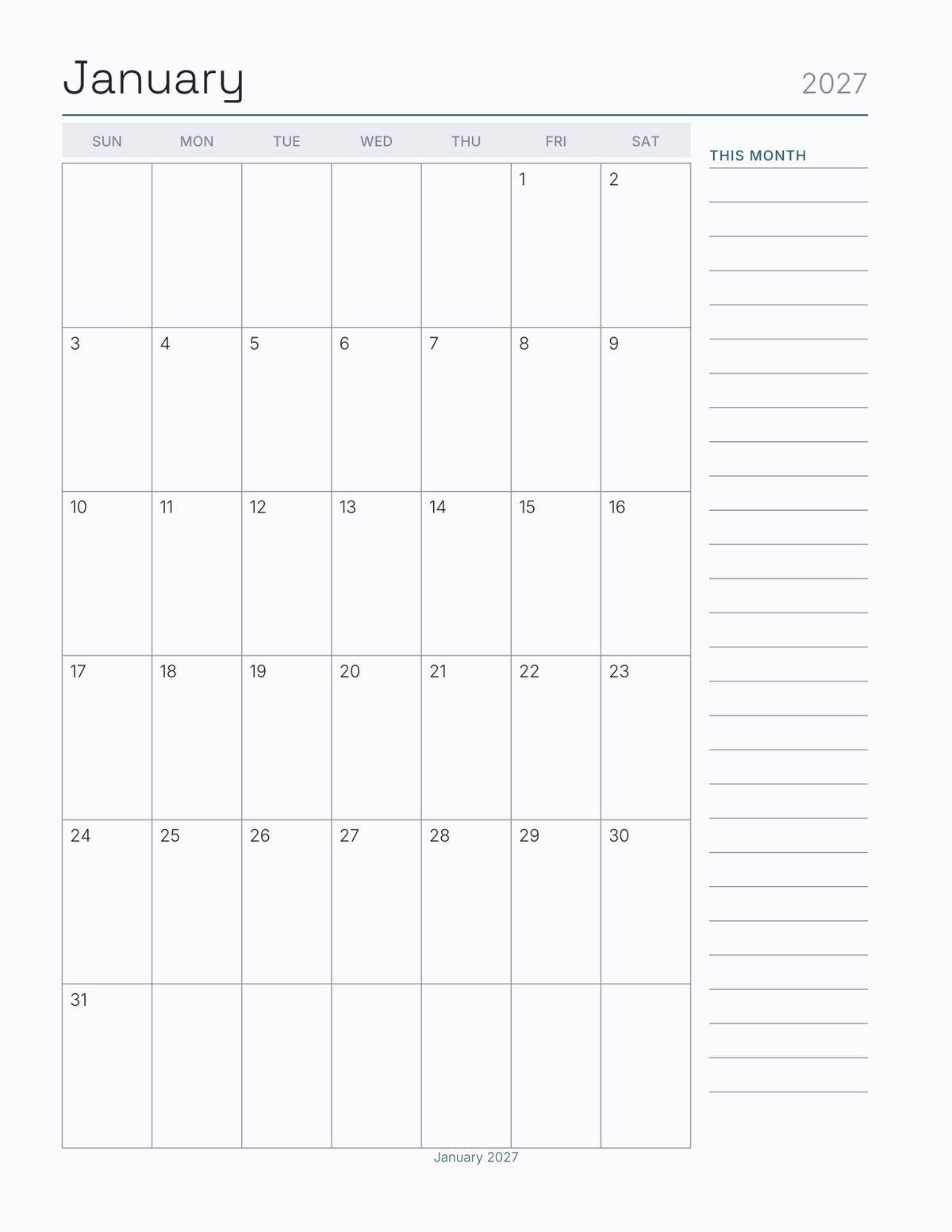 January 2027

| SUN | MON | TUE | WED | THU | FRI | SAT |
|---|---|---|---|---|---|---|
| | | | | | 1 | 2 |
| 3 | 4 | 5 | 6 | 7 | 8 | 9 |
| 10 | 11 | 12 | 13 | 14 | 15 | 16 |
| 17 | 18 | 19 | 20 | 21 | 22 | 23 |
| 24 | 25 | 26 | 27 | 28 | 29 | 30 |
| 31 | | | | | | |

THIS MONTH

January 2027